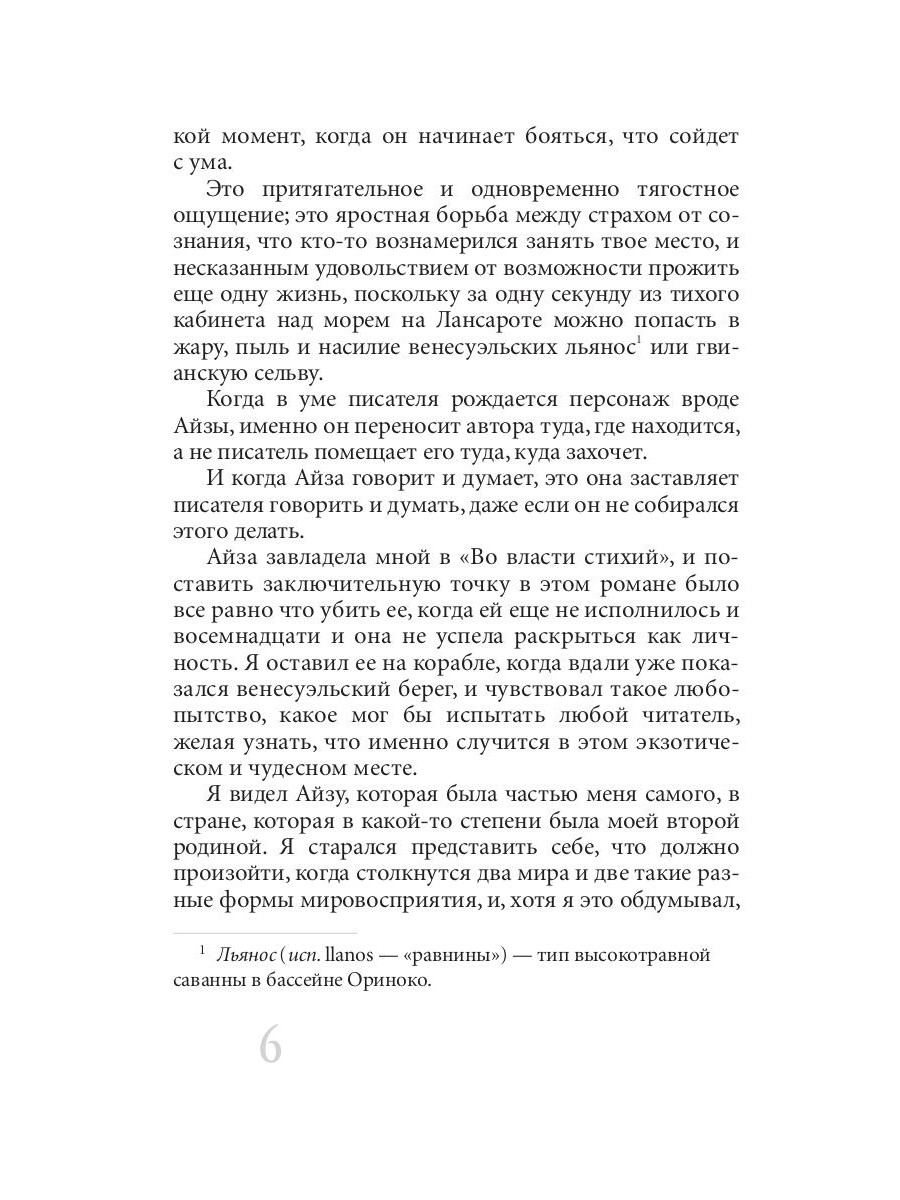 кой момент, когда он начинает бояться, что сойдет с ума.

Это притягательное и одновременно тягостное ощущение; это яростная борьба между страхом от сознания, что кто-то вознамерился занять твое место, и несказанным удовольствием от возможности прожить еще одну жизнь, поскольку за одну секунду из тихого кабинета над морем на Лансароте можно попасть в жару, пыль и насилие венесуэльских льянос$^1$ или гвианскую сельву.

Когда в уме писателя рождается персонаж вроде Айзы, именно он переносит автора туда, где находится, а не писатель помещает его туда, куда захочет.

И когда Айза говорит и думает, это она заставляет писателя говорить и думать, даже если он не собирался этого делать.

Айза завладела мной в «Во власти стихий», и поставить заключительную точку в этом романе было все равно что убить ее, когда ей еще не исполнилось и восемнадцати и она не успела раскрыться как личность. Я оставил ее на корабле, когда вдали уже показался венесуэльский берег, и чувствовал такое любопытство, какое мог бы испытать любой читатель, желая узнать, что именно случится в этом экзотическом и чудесном месте.

Я видел Айзу, которая была частью меня самого, в стране, которая в какой-то степени была моей второй родиной. Я старался представить себе, что должно произойти, когда столкнутся два мира и две такие разные формы мировосприятия, и, хотя я это обдумывал,

$^1$ Льянос (исп. llanos — «равнины») — тип высокотравной саванны в бассейне Ориноко.

6